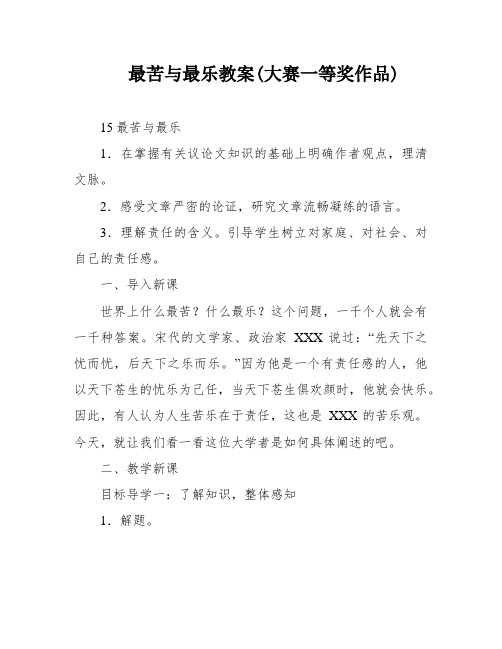 最苦与最乐教案(大赛一等奖作品)

15 最苦与最乐

1．在掌握有关议论文知识的基础上明确作者观点，理清文脉。

2．感受文章严密的论证，研究文章流畅凝练的语言。

3．理解责任的含义。引导学生树立对家庭、对社会、对自己的责任感。

一、导入新课

世界上什么最苦？什么最乐？这个问题，一千个人就会有一千种答案。宋代的文学家、政治家 XXX 说过：“先天下之忧而忧，后天下之乐而乐。”因为他是一个有责任感的人，他以天下苍生的忧乐为己任，当天下苍生俱欢颜时，他就会快乐。因此，有人认为人生苦乐在于责任，这也是 XXX 的苦乐观。今天，就让我们看一看这位大学者是如何具体阐述的吧。

二、教学新课

目标导学一：了解知识，整体感知

1．解题。